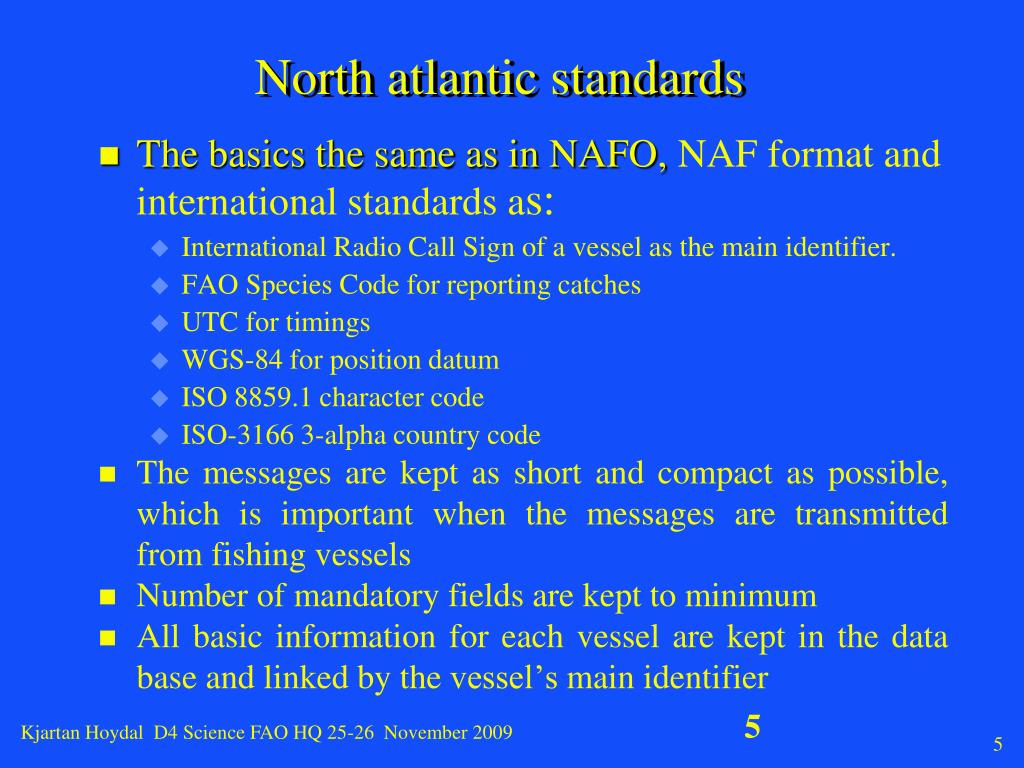 North atlantic standards

The basics the same as in NAFO, NAF format and international standards as:

International Radio Call Sign of a vessel as the main identifier.
FAO Species Code for reporting catches
UTC for timings
WGS-84 for position datum
ISO 8859.1 character code
ISO-3166 3-alpha country code

The messages are kept as short and compact as possible, which is important when the messages are transmitted from fishing vessels

Number of mandatory fields are kept to minimum

All basic information for each vessel are kept in the data base and linked by the vessel's main identifier

Kjartan Hoydal D4 Science FAO HQ 25-26 November 2009

5

5